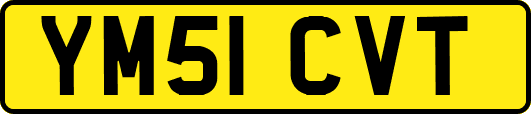 YM51 CVT